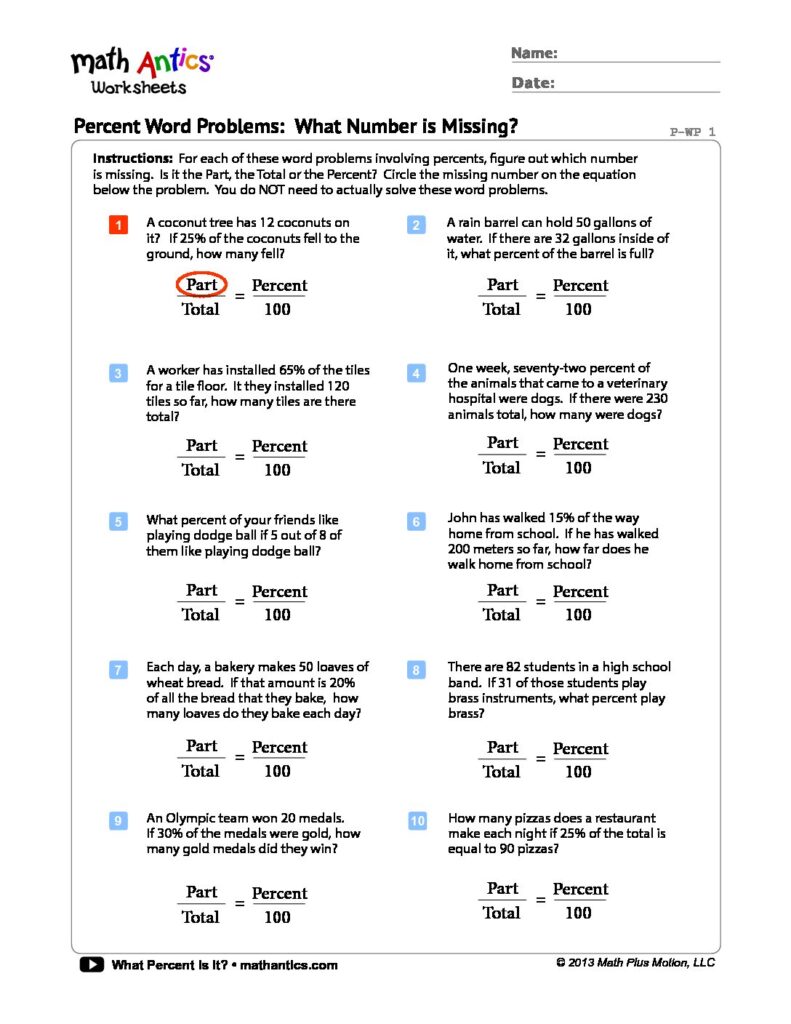 math Antics
Worksheets

Name:

Date:

Percent Word Problems: What Number is Missing?

P-WP 1

Instructions: For each of these word problems involving percents, figure out which number is missing. Is it the Part, the Total or the Percent? Circle the missing number on the equation below the problem. You do NOT need to actually solve these word problems.

1 A coconut tree has 12 coconuts on it? If 25% of the coconuts fell to the ground, how many fell?

$\frac{\text{Part}}{\text{Total}} = \frac{\text{Percent}}{100}$

2 A rain barrel can hold 50 gallons of water. If there are 32 gallons inside of it, what percent of the barrel is full?

$\frac{\text{Part}}{\text{Total}} = \frac{\text{Percent}}{100}$

3 A worker has installed 65% of the tiles for a tile floor. It they installed 120 tiles so far, how many tiles are there total?

$\frac{\text{Part}}{\text{Total}} = \frac{\text{Percent}}{100}$

4 One week, seventy-two percent of the animals that came to a veterinary hospital were dogs. If there were 230 animals total, how many were dogs?

$\frac{\text{Part}}{\text{Total}} = \frac{\text{Percent}}{100}$

5 What percent of your friends like playing dodge ball if 5 out of 8 of them like playing dodge ball?

$\frac{\text{Part}}{\text{Total}} = \frac{\text{Percent}}{100}$

6 John has walked 15% of the way home from school. If he has walked 200 meters so far, how far does he walk home from school?

$\frac{\text{Part}}{\text{Total}} = \frac{\text{Percent}}{100}$

7 Each day, a bakery makes 50 loaves of wheat bread. If that amount is 20% of all the bread that they bake, how many loaves do they bake each day?

$\frac{\text{Part}}{\text{Total}} = \frac{\text{Percent}}{100}$

8 There are 82 students in a high school band. If 31 of those students play brass instruments, what percent play brass?

$\frac{\text{Part}}{\text{Total}} = \frac{\text{Percent}}{100}$

9 An Olympic team won 20 medals. If 30% of the medals were gold, how many gold medals did they win?

$\frac{\text{Part}}{\text{Total}} = \frac{\text{Percent}}{100}$

10 How many pizzas does a restaurant make each night if 25% of the total is equal to 90 pizzas?

$\frac{\text{Part}}{\text{Total}} = \frac{\text{Percent}}{100}$

What Percent Is It? • mathantics.com

© 2013 Math Plus Motion, LLC